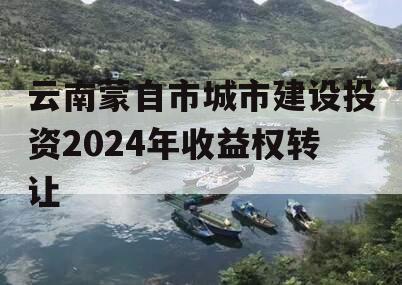 云南蒙自市城市建设投资2024年收益权转让